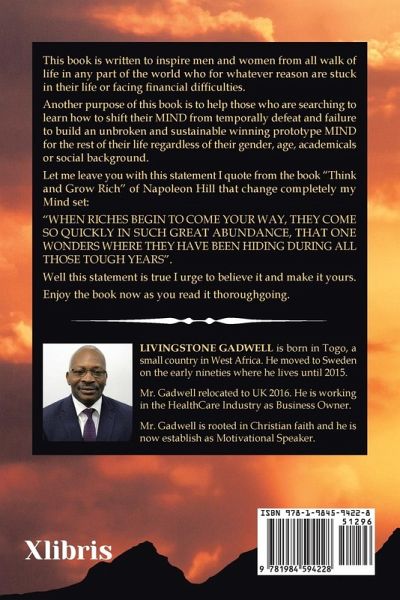 This book is written to inspire men and women from all walk of life in any part of the world who for whatever reason are stuck in their life or facing financial difficulties.

Another purpose of this book is to help those who are searching to learn how to shift their MIND from temporally defeat and failure to build an unbroken and sustainable winning prototype MIND for the rest of their life regardless of their gender, age, academicals or social background.

Let me leave you with this statement I quote from the book "Think and Grow Rich" of Napoleon Hill that change completely my Mind set:

"WHEN RICHES BEGIN TO COME YOUR WAY, THEY COME SO QUICKLY IN SUCH GREAT ABUNDANCE, THAT ONE WONDERS WHERE THEY HAVE BEEN HIDING DURING ALL THOSE TOUGH YEARS".

Well this statement is true I urge to believe it and make it yours.

Enjoy the book now as you read it thoroughgoing.

LIVINGSTONE GADWELL is born in Togo, a small country in West Africa. He moved to Sweden on the early nineties where he lives until 2015.

Mr. Gadwell relocated to UK 2016. He is working in the HealthCare Industry as Business Owner.

Mr. Gadwell is rooted in Christian faith and he is now establish as Motivational Speaker.

Xlibris

ISBN 978-1-9845-9422-8
51296
9 781984 594228